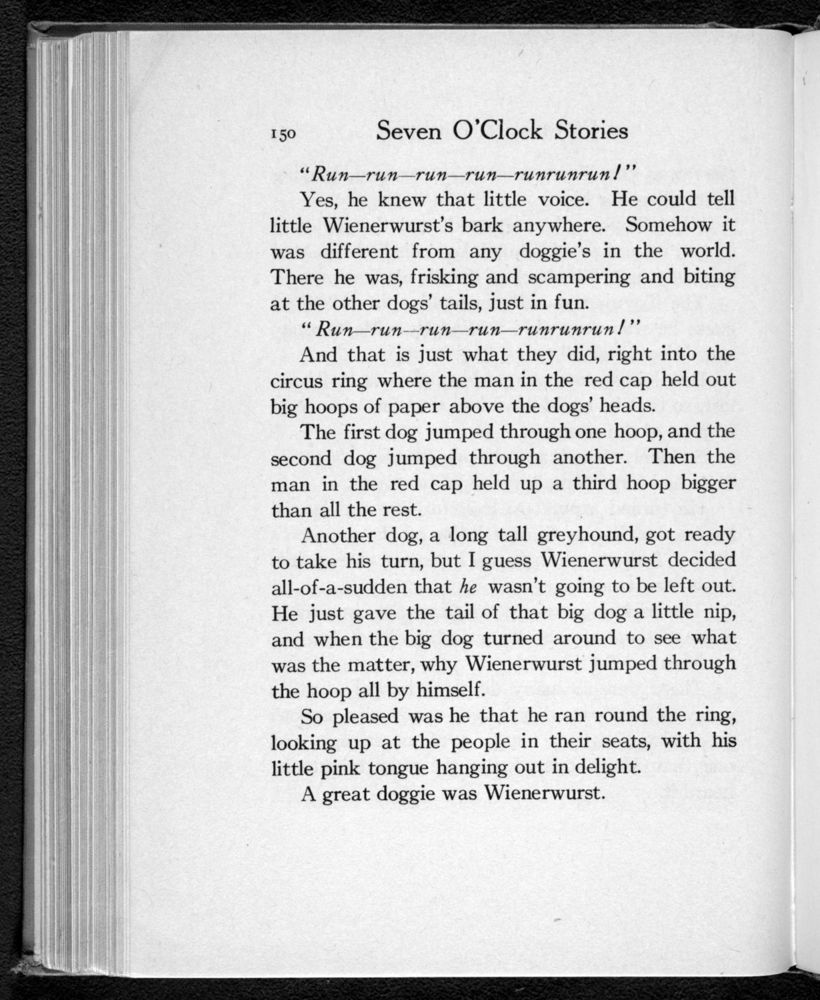 150 Seven O'Clock Stories

"Run—run—run—run—runrunrun!"

Yes, he knew that little voice. He could tell little Wienerwurst's bark anywhere. Somehow it was different from any doggie's in the world. There he was, frisking and scampering and biting at the other dogs' tails, just in fun.

"Run—run—run—run—runrunrun!"

And that is just what they did, right into the circus ring where the man in the red cap held out big hoops of paper above the dogs' heads.

The first dog jumped through one hoop, and the second dog jumped through another. Then the man in the red cap held up a third hoop bigger than all the rest.

Another dog, a long tall greyhound, got ready to take his turn, but I guess Wienerwurst decided all-of-a-sudden that he wasn't going to be left out. He just gave the tail of that big dog a little nip, and when the big dog turned around to see what was the matter, why Wienerwurst jumped through the hoop all by himself.

So pleased was he that he ran round the ring, looking up at the people in their seats, with his little pink tongue hanging out in delight.

A great doggie was Wienerwurst.